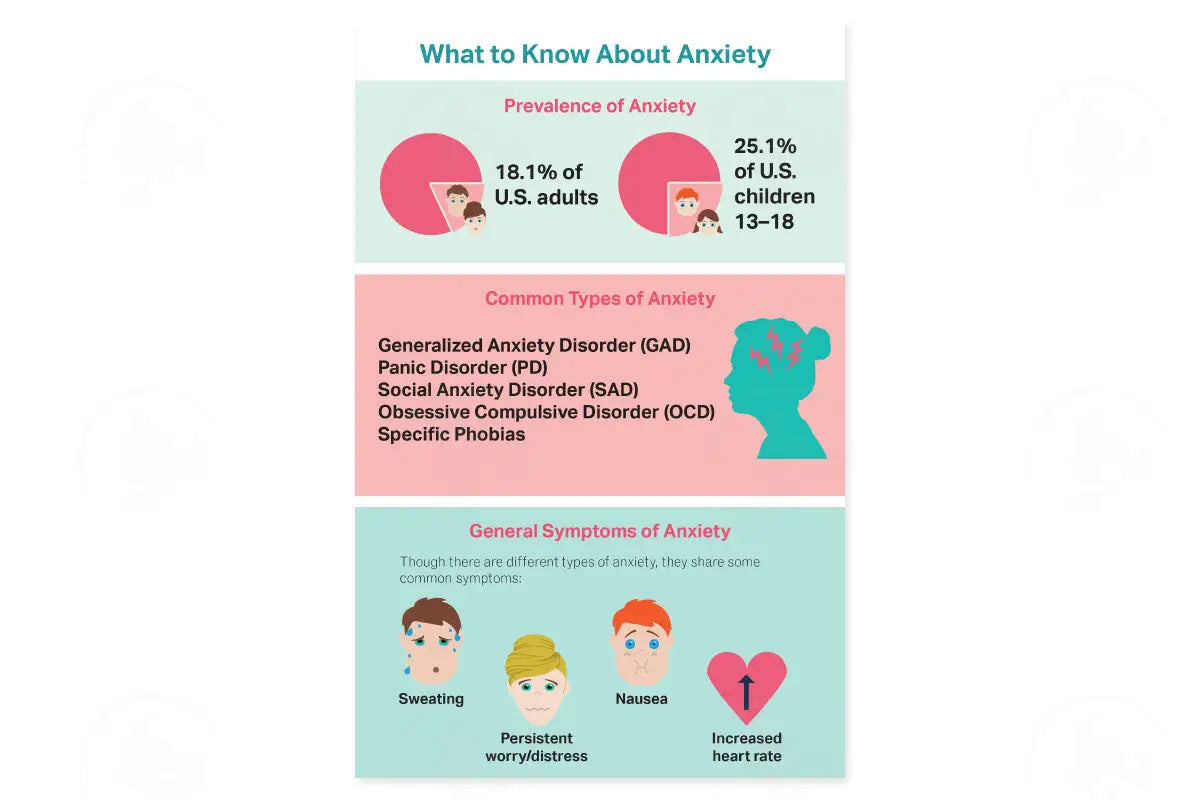 What to Know About Anxiety

Prevalence of Anxiety

18.1% of U.S. adults

25.1% of U.S. children 13–18

Common Types of Anxiety

Generalized Anxiety Disorder (GAD)
Panic Disorder (PD)
Social Anxiety Disorder (SAD)
Obsessive Compulsive Disorder (OCD)
Specific Phobias

General Symptoms of Anxiety

Though there are different types of anxiety, they share some common symptoms:

Sweating

Persistent worry/distress

Nausea

Increased heart rate